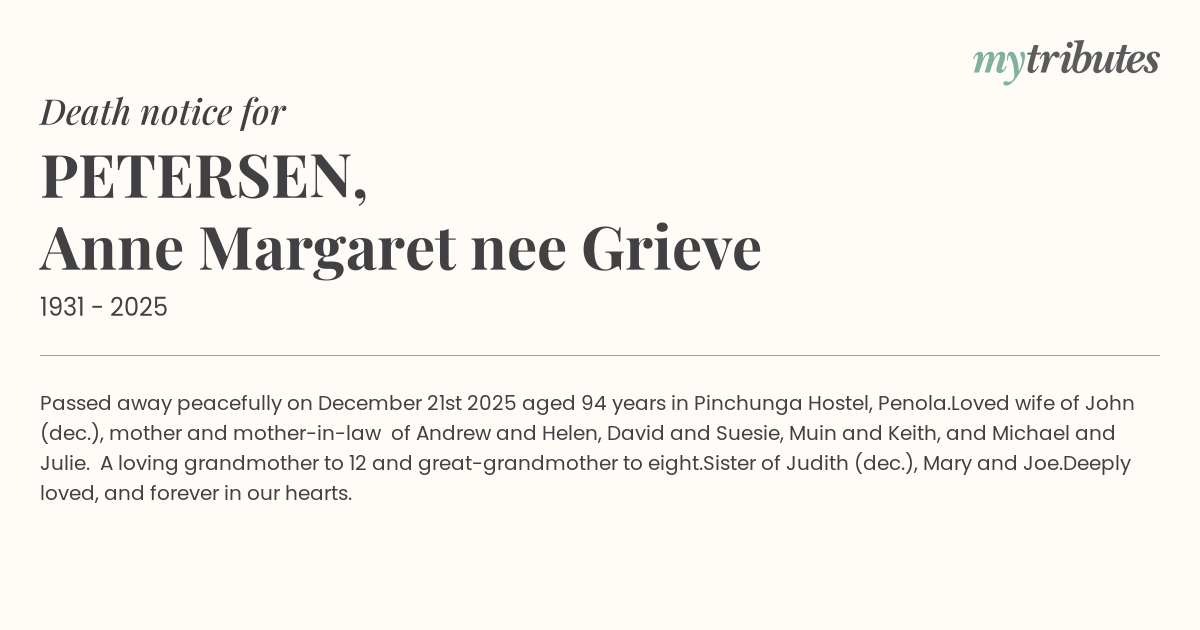 mytributes

Death notice for

PETERSEN,
Anne Margaret nee Grieve

1931 - 2025

Passed away peacefully on December 21st 2025 aged 94 years in Pinchunga Hostel, Penola.Loved wife of John (dec.), mother and mother-in-law of Andrew and Helen, David and Suesie, Muin and Keith, and Michael and Julie. A loving grandmother to 12 and great-grandmother to eight.Sister of Judith (dec.), Mary and Joe.Deeply loved, and forever in our hearts.